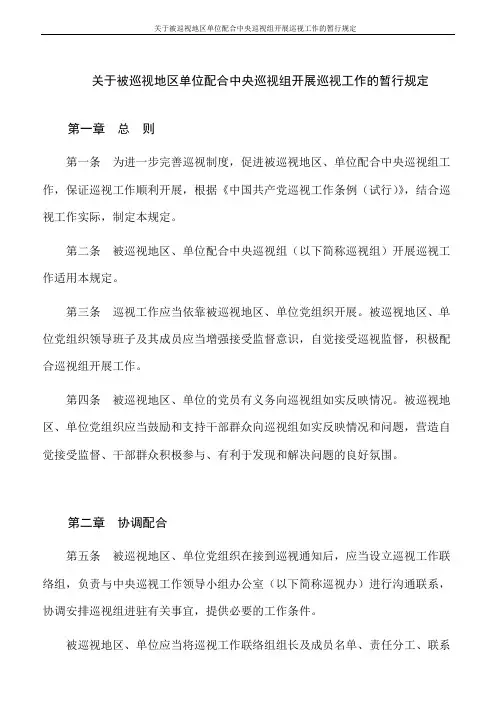 关于被巡视地区单位配合中央巡视组开展巡视工作的暂行规定

关于被巡视地区单位配合中央巡视组开展巡视工作的暂行规定

第一章 总 则

第一条 为进一步完善巡视制度，促进被巡视地区、单位配合中央巡视组工作，保证巡视工作顺利开展，根据《中国共产党巡视工作条例（试行）》，结合巡视工作实际，制定本规定。

第二条 被巡视地区、单位配合中央巡视组（以下简称巡视组）开展巡视工作适用本规定。

第三条 巡视工作应当依靠被巡视地区、单位党组织开展。被巡视地区、单位党组织领导班子及其成员应当增强接受监督意识，自觉接受巡视监督，积极配合巡视组开展工作。

第四条 被巡视地区、单位的党员有义务向巡视组如实反映情况。被巡视地区、单位党组织应当鼓励和支持干部群众向巡视组如实反映情况和问题，营造自觉接受监督、干部群众积极参与、有利于发现和解决问题的良好氛围。

第二章 协调配合

第五条 被巡视地区、单位党组织在接到巡视通知后，应当设立巡视工作联络组，负责与中央巡视工作领导小组办公室（以下简称巡视办）进行沟通联系，协调安排巡视组进驻有关事宜，提供必要的工作条件。

被巡视地区、单位应当将巡视工作联络组组长及成员名单、责任分工、联系